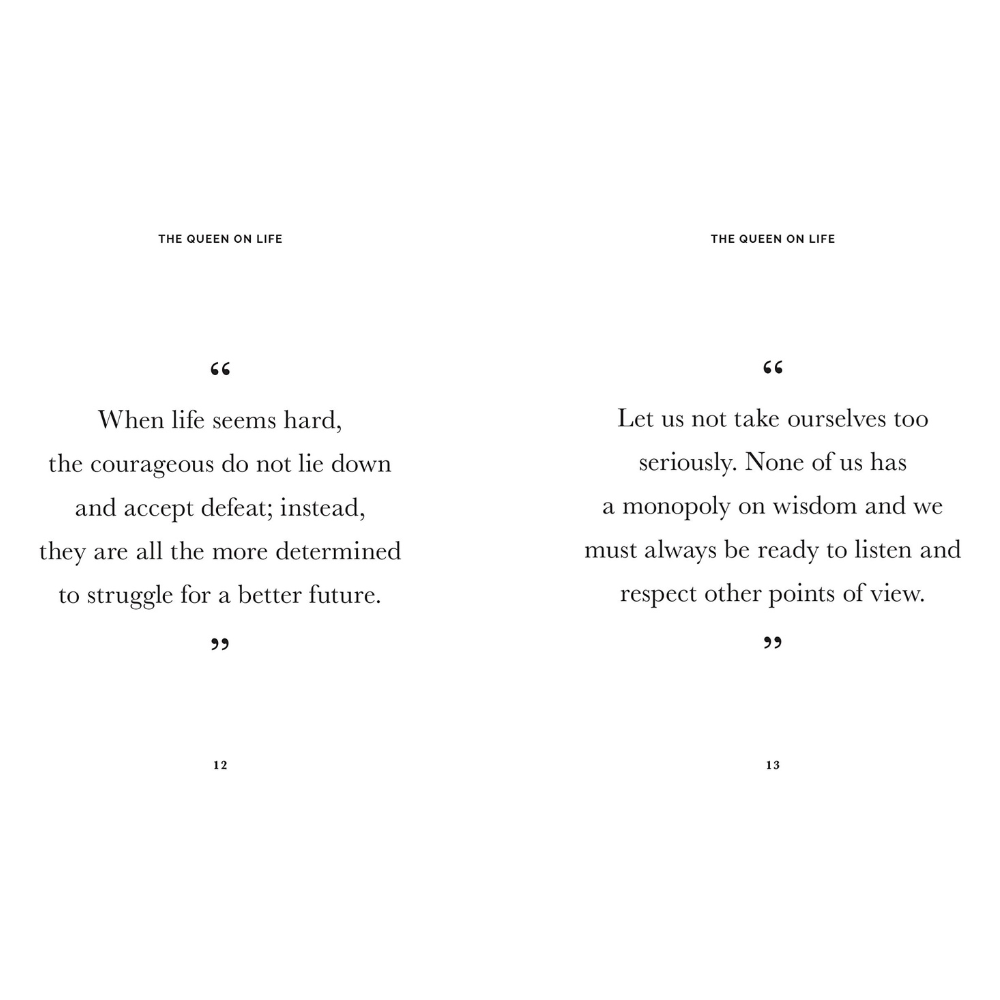 THE QUEEN ON LIFE

“

When life seems hard, the courageous do not lie down and accept defeat; instead, they are all the more determined to struggle for a better future.

”

12

THE QUEEN ON LIFE

“

Let us not take ourselves too seriously. None of us has a monopoly on wisdom and we must always be ready to listen and respect other points of view.

”

13